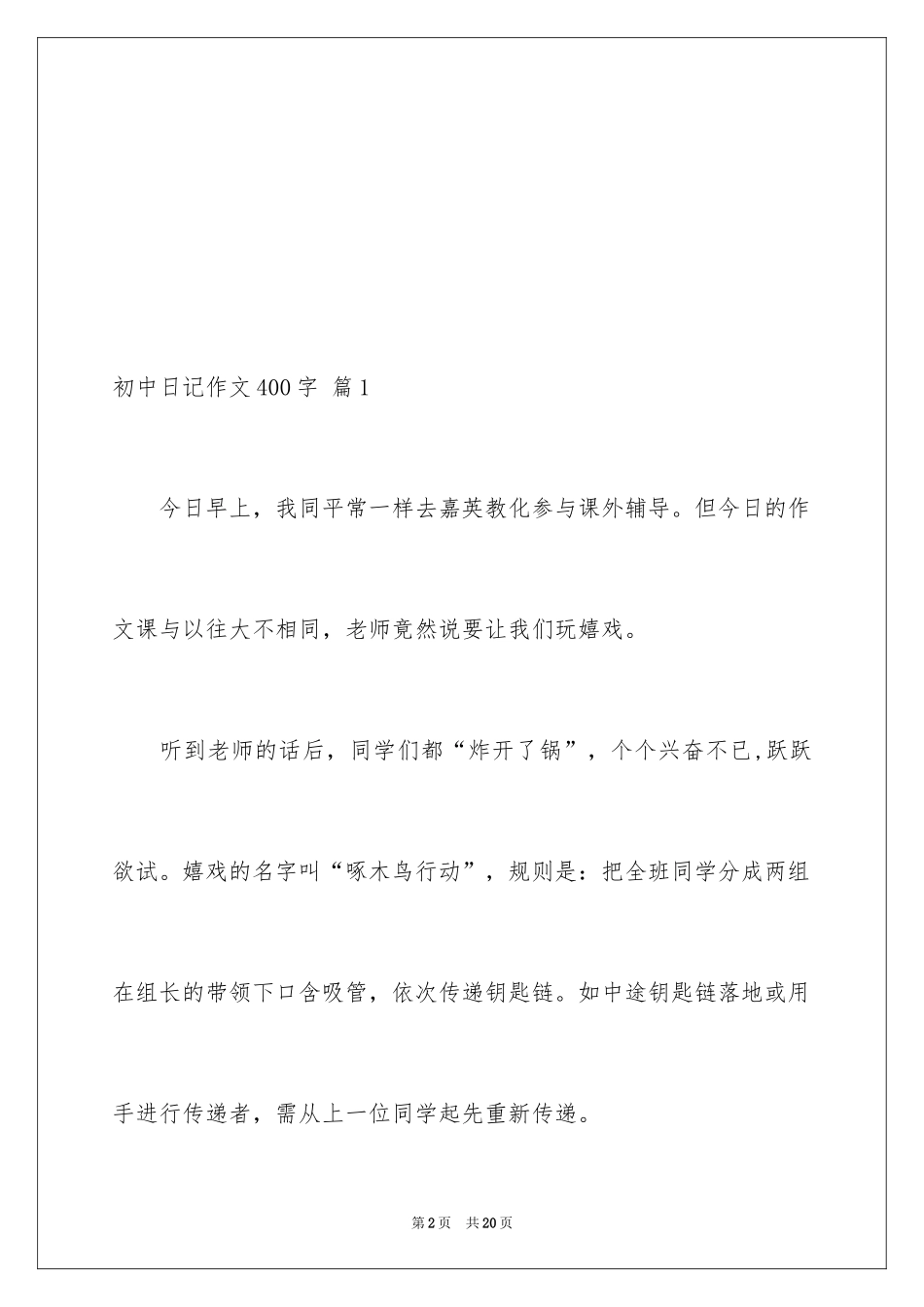 初中日记作文400字 篇1

今日早上，我同平常一样去嘉英教化参与课外辅导。但今日的作文课与以往大不相同，老师竟然说要让我们玩嬉戏。

听到老师的话后，同学们都“炸开了锅”，个个兴奋不已,跃跃欲试。嬉戏的名字叫“啄木鸟行动”，规则是：把全班同学分成两组在组长的带领下口含吸管，依次传递钥匙链。如中途钥匙链落地或用手进行传递者，需从上一位同学起先重新传递。

第2页 共20页